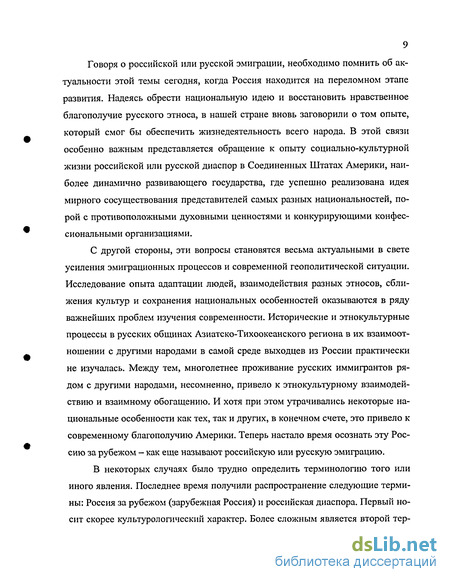 9

Говоря о российской или русской эмиграции, необходимо помнить об актуальности этой темы сегодня, когда Россия находится на переломном этапе развития. Надеясь обрести национальную идею и восстановить нравственное благополучие русского этноса, в нашей стране вновь заговорили о том опыте, который смог бы обеспечить жизнедеятельность всего народа. В этой связи особенно важным представляется обращение к опыту социально-культурной жизни российской или русской диаспор в Соединенных Штатах Америки, наиболее динамично развивающего государства, где успешно реализована идея мирного сосуществования представителей самых разных национальностей, порой с противоположными духовными ценностями и конкурирующими конфессиональными организациями.

С другой стороны, эти вопросы становятся весьма актуальными в свете усиления эмиграционных процессов и современной геополитической ситуации. Исследование опыта адаптации людей, взаимодействия разных этносов, сближения культур и сохранения национальных особенностей оказываются в ряду важнейших проблем изучения современности. Исторические и этнокультурные процессы в русских общинах Азиатско-Тихоокеанского региона в их взаимоотношении с другими народами в самой среде выходцев из России практически не изучалась. Между тем, многолетнее проживание русских иммигрантов рядом с другими народами, несомненно, привело к этнокультурному взаимодействию и взаимному обогащению. И хотя при этом утрачивались некоторые национальные особенности как тех, так и других, в конечном счете, это привело к современному благополучию Америки. Теперь настало время осознать эту Россию за рубежом – как еще называют российскую или русскую эмиграцию.

В некоторых случаях было трудно определить терминологию того или иного явления. Последнее время получили распространение следующие термины: Россия за рубежом (зарубежная Россия) и российская диаспора. Первый носит скорее культурологический характер. Более сложным является второй тер-

dsLib.net
библиотека диссертаций